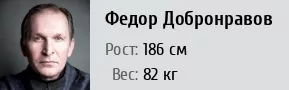 Федор Добронравов

Рост: 186 см

Вес: 82 кг